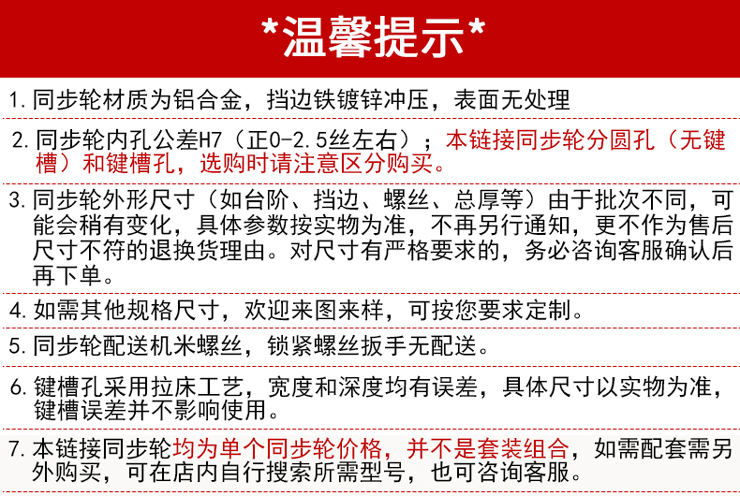 *温馨提示*

1.同步轮材质为铝合金，挡边铁镀锌冲压，表面无处理

2.同步轮内孔公差H7（正0-2.5丝左右）；本链接同步轮分圆孔（无键槽）和键槽孔，选购时请注意区分购买。

3.同步轮外形尺寸（如台阶、挡边、螺丝、总厚等）由于批次不同，可能会稍有变化，具体参数按实物为准，不再另行通知，更不作为售后尺寸不符的退换货理由。对尺寸有严格要求的，务必咨询客服确认后再下单。

4.如需其他规格尺寸，欢迎来图来样，可按您要求定制。

5.同步轮配送机米螺丝，锁紧螺丝扳手无配送。

6.键槽孔采用拉床工艺，宽度和深度均有误差，具体尺寸以实物为准，键槽误差并不影响使用。

7.本链接同步轮均为单个同步轮价格，并不是套装组合，如需配套需另外购买，可在店内自行搜索所需型号，也可咨询客服。